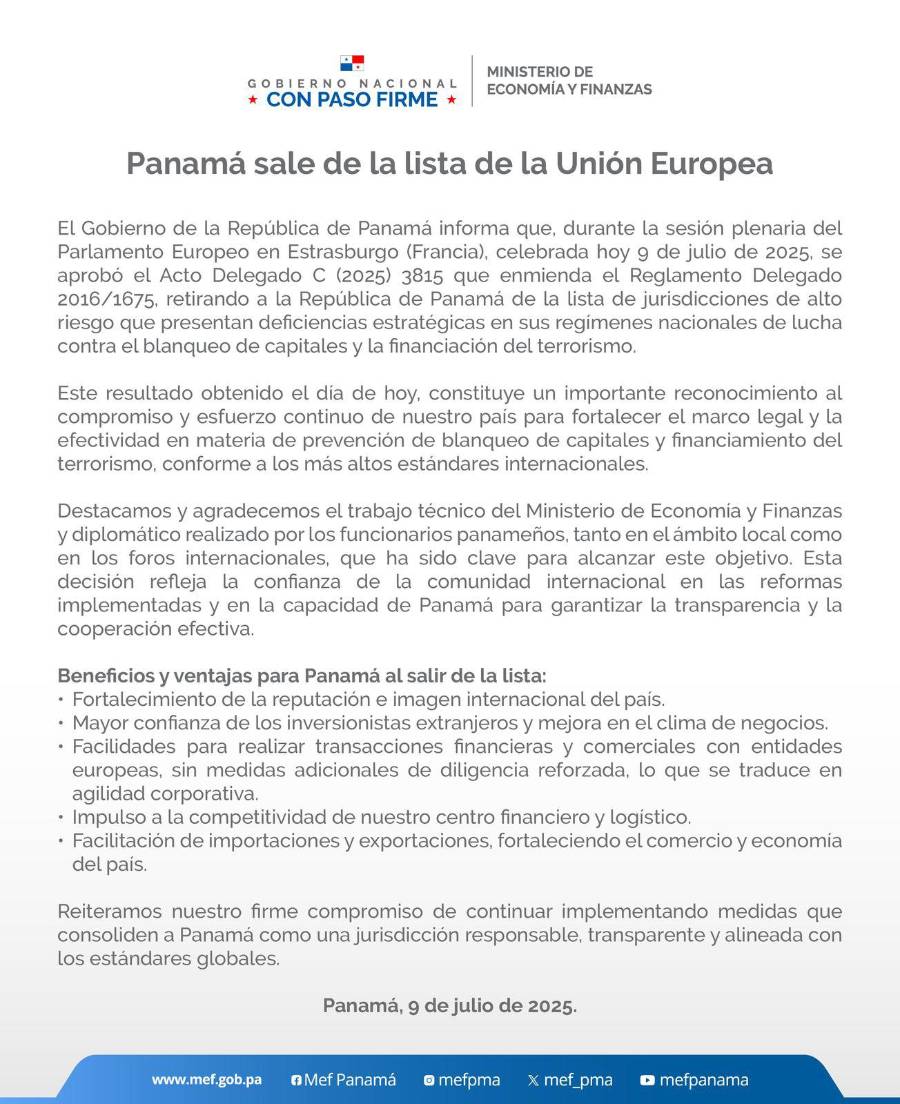 GOBIERNO NACIONAL
★ CON PASO FIRME ★

MINISTERIO DE
ECONOMÍA Y FINANZAS

Panamá sale de la lista de la Unión Europea

El Gobierno de la República de Panamá informa que, durante la sesión plenaria del Parlamento Europeo en Estrasburgo (Francia), celebrada hoy 9 de julio de 2025, se aprobó el Acto Delegado C (2025) 3815 que enmienda el Reglamento Delegado 2016/1675, retirando a la República de Panamá de la lista de jurisdicciones de alto riesgo que presentan deficiencias estratégicas en sus regímenes nacionales de lucha contra el blanqueo de capitales y la financiación del terrorismo.

Este resultado obtenido el día de hoy, constituye un importante reconocimiento al compromiso y esfuerzo continuo de nuestro país para fortalecer el marco legal y la efectividad en materia de prevención de blanqueo de capitales y financiamiento del terrorismo, conforme a los más altos estándares internacionales.

Destacamos y agradecemos el trabajo técnico del Ministerio de Economía y Finanzas y diplomático realizado por los funcionarios panameños, tanto en el ámbito local como en los foros internacionales, que ha sido clave para alcanzar este objetivo. Esta decisión refleja la confianza de la comunidad internacional en las reformas implementadas y en la capacidad de Panamá para garantizar la transparencia y la cooperación efectiva.

Beneficios y ventajas para Panamá al salir de la lista:
• Fortalecimiento de la reputación e imagen internacional del país.
• Mayor confianza de los inversionistas extranjeros y mejora en el clima de negocios.
• Facilidades para realizar transacciones financieras y comerciales con entidades europeas, sin medidas adicionales de diligencia reforzada, lo que se traduce en agilidad corporativa.
• Impulso a la competitividad de nuestro centro financiero y logístico.
• Facilitación de importaciones y exportaciones, fortaleciendo el comercio y economía del país.

Reiteramos nuestro firme compromiso de continuar implementando medidas que consoliden a Panamá como una jurisdicción responsable, transparente y alineada con los estándares globales.

Panamá, 9 de julio de 2025.

www.mef.gob.pa Mef Panamá mefpma mef_pma mefpanama